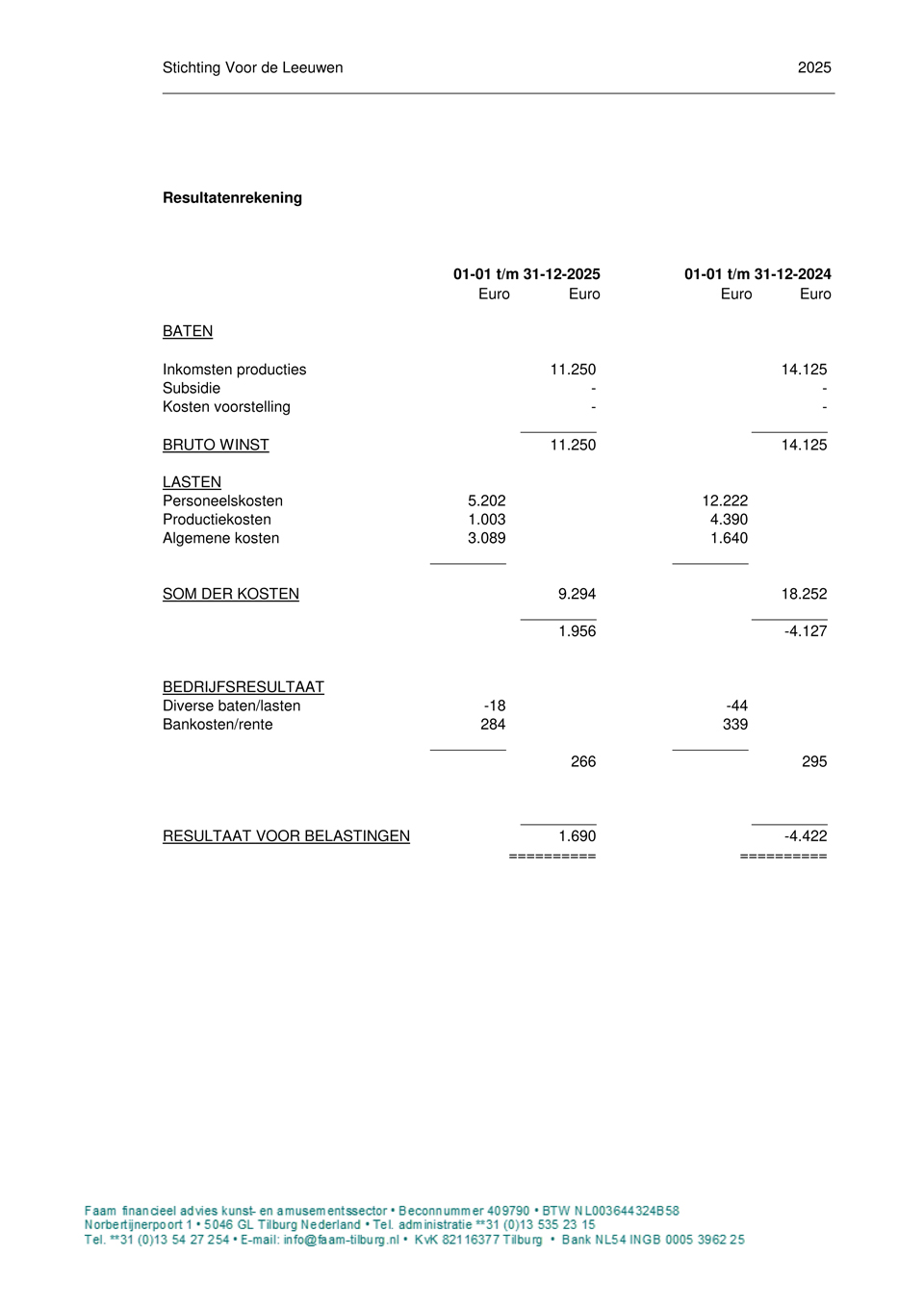 Stichting Voor de Leeuwen 2025

Resultatenrekening

| | 01-01 t/m 31-12-2025 | | 01-01 t/m 31-12-2024 | |
|---|---|---|---|---|
| | Euro | Euro | Euro | Euro |
| BATEN | | | | |
| Inkomsten producties | | 11.250 | | 14.125 |
| Subsidie | | - | | - |
| Kosten voorstelling | | - | | - |
| BRUTO WINST | | 11.250 | | 14.125 |
| LASTEN | | | | |
| Personeelskosten | 5.202 | | 12.222 | |
| Productiekosten | 1.003 | | 4.390 | |
| Algemene kosten | 3.089 | | 1.640 | |
| SOM DER KOSTEN | | 9.294 | | 18.252 |
| | | 1.956 | | -4.127 |
| BEDRIJFSRESULTAAT | | | | |
| Diverse baten/lasten | -18 | | -44 | |
| Bankosten/rente | 284 | | 339 | |
| | | 266 | | 295 |
| RESULTAAT VOOR BELASTINGEN | | 1.690 | | -4.422 |
| | | ========== | | ========== |

Faam financieel advies kunst- en amusementssector • Beconnummer 409790 • BTW NL003644324B58
Norbertijnerpoort 1 • 5046 GL Tilburg Nederland • Tel. administratie **31 (0)13 535 23 15
Tel. **31 (0)13 54 27 254 • E-mail: info@faam-tilburg.nl • KvK 82116377 Tilburg • Bank NL54 INGB 0005 3962 25